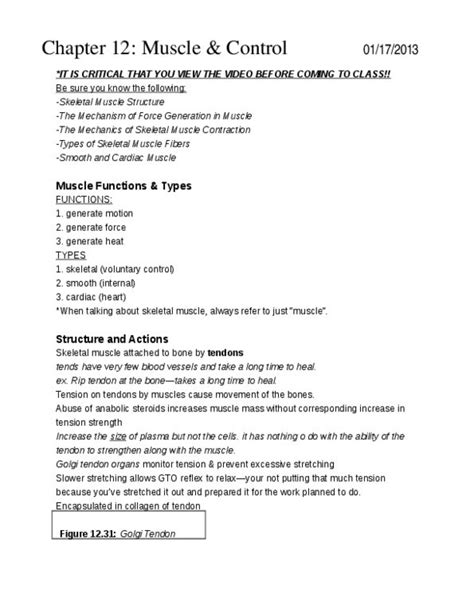 Chapter 12: Muscle & Control 01/17/2013

*IT IS CRITICAL THAT YOU VIEW THE VIDEO BEFORE COMING TO CLASS!!
Be sure you know the following:
-Skeletal Muscle Structure
-The Mechanism of Force Generation in Muscle
-The Mechanics of Skeletal Muscle Contraction
-Types of Skeletal Muscle Fibers
-Smooth and Cardiac Muscle

Muscle Functions & Types
FUNCTIONS:
1. generate motion
2. generate force
3. generate heat
TYPES
1. skeletal (voluntary control)
2. smooth (internal)
3. cardiac (heart)
*When talking about skeletal muscle, always refer to just "muscle".

Structure and Actions
Skeletal muscle attached to bone by tendons
tends have very few blood vessels and take a long time to heal.
ex. Rip tendon at the bone—takes a long time to heal.
Tension on tendons by muscles cause movement of the bones.
Abuse of anabolic steroids increases muscle mass without corresponding increase in tension strength
Increase the size of plasma but not the cells. it has nothing o do with the ability of the tendon to strengthen along with the muscle.
Golgi tendon organs monitor tension & prevent excessive stretching
Slower stretching allows GTO reflex to relax—your not putting that much tension because you've stretched it out and prepared it for the work planned to do.
Encapsulated in collagen of tendon

Figure 12.31: Golgi Tendon